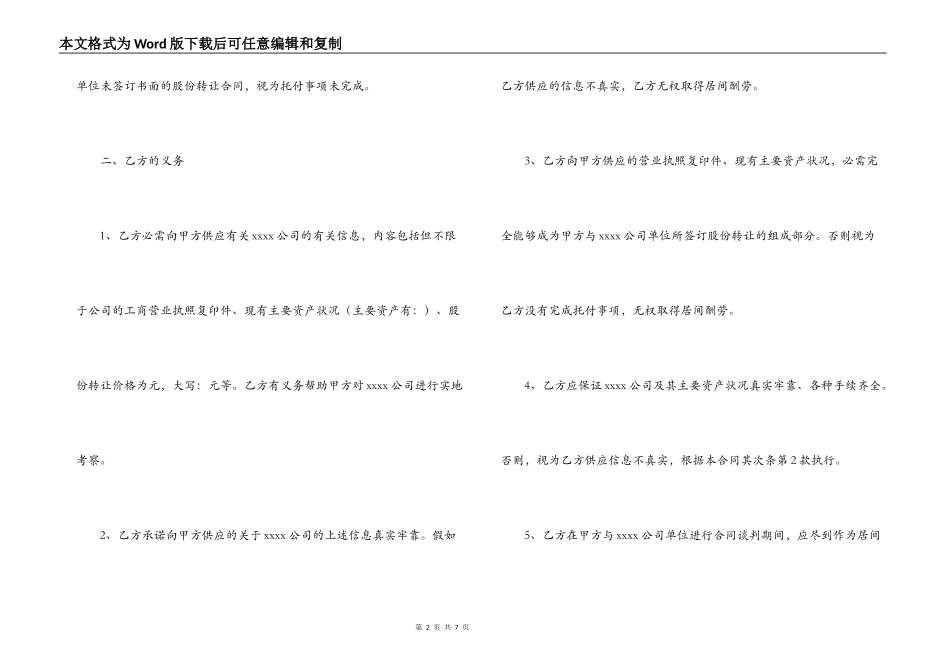 本文格式为Word版下载后可任意编辑和复制

单位未签订书面的股份转让合同，视为托付事项未完成。

二、乙方的义务

1、乙方必需向甲方供应有关xxxx公司的有关信息，内容包括但不限于公司的工商营业执照复印件、现有主要资产状况（主要资产有：）、股份转让价格为元，大写：元等。乙方有义务帮助甲方对xxxx公司进行实地考察。

2、乙方承诺向甲方供应的关于xxxx公司的上述信息真实牢靠。假如乙方供应的信息不真实，乙方无权取得居间酬劳。

3、乙方向甲方供应的营业执照复印件、现有主要资产状况，必需完全能够成为甲方与xxxx公司单位所签订股份转让的组成部分。否则视为乙方没有完成托付事项，无权取得居间酬劳。

4、乙方应保证xxxx公司及其主要资产状况真实牢靠、各种手续齐全。否则，视为乙方供应信息不真实，根据本合同其次条第2款执行。

5、乙方在甲方与xxxx公司单位进行合同谈判期间，应尽到作为居间

第 2 页 共 7 页